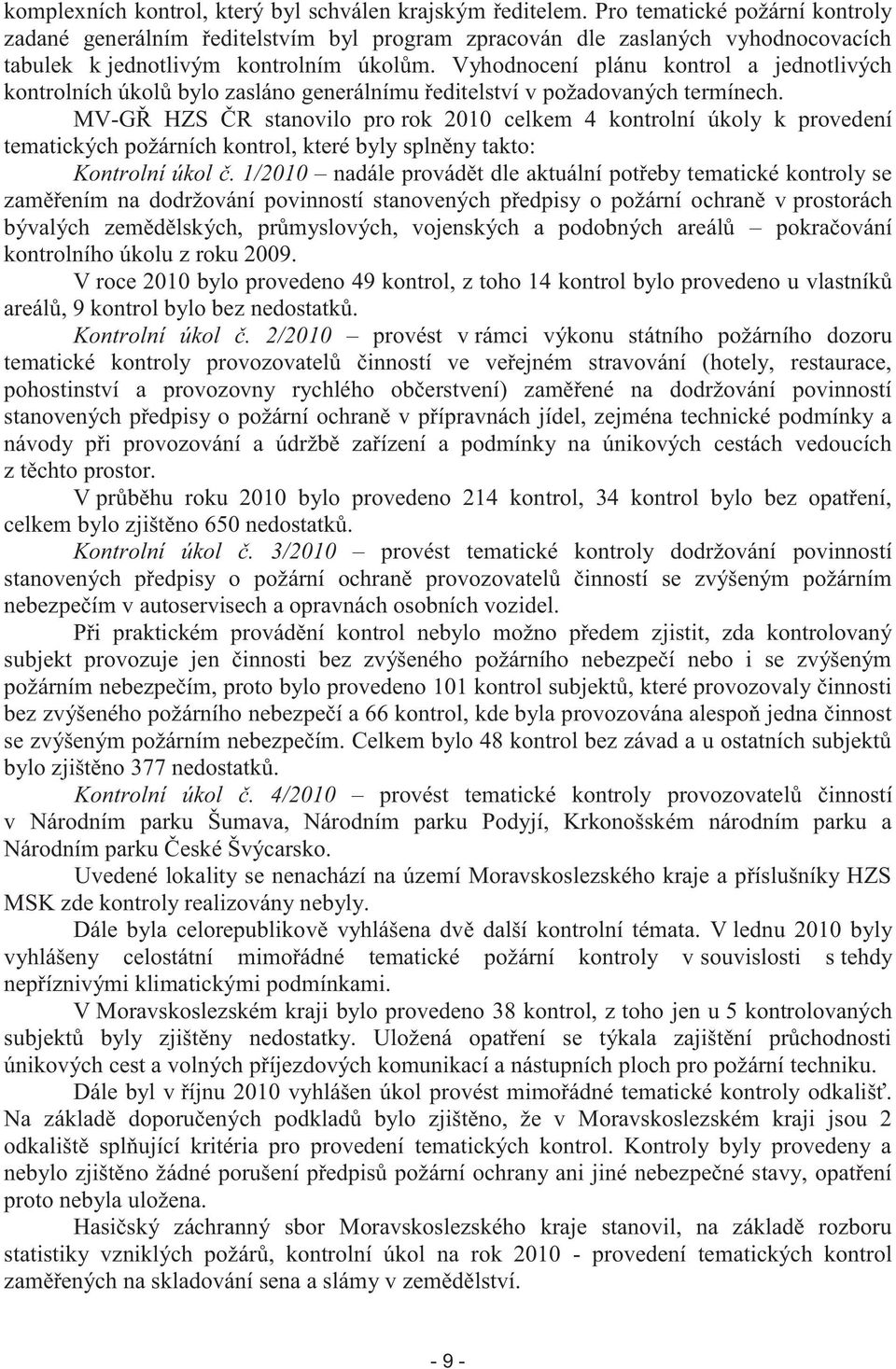 komplexních kontrol, který byl schválen krajským ředitelem. Pro tematické požární kontroly zadané generálním ředitelstvím byl program zpracován dle zaslaných vyhodnocovacích tabulek k jednotlivým kontrolním úkolům. Vyhodnocení plánu kontrol a jednotlivých kontrolních úkolů bylo zasláno generálnímu ředitelství v požadovaných termínech.

MV-GŘ HZS ČR stanovilo pro rok 2010 celkem 4 kontrolní úkoly k provedení tematických požárních kontrol, které byly splněny takto:

Kontrolní úkol č. 1/2010 – nadále provádět dle aktuální potřeby tematické kontroly se zaměřením na dodržování povinností stanovených předpisy o požární ochraně v prostorách bývalých zemědělských, průmyslových, vojenských a podobných areálů – pokračování kontrolního úkolu z roku 2009.

V roce 2010 bylo provedeno 49 kontrol, z toho 14 kontrol bylo provedeno u vlastníků areálů, 9 kontrol bylo bez nedostatků.

Kontrolní úkol č. 2/2010 – provést v rámci výkonu státního požárního dozoru tematické kontroly provozovatelů činností ve veřejném stravování (hotely, restaurace, pohostinství a provozovny rychlého občerstvení) zaměřené na dodržování povinností stanovených předpisy o požární ochraně v přípravnách jídel, zejména technické podmínky a návody při provozování a údržbě zařízení a podmínky na únikových cestách vedoucích z těchto prostor.

V průběhu roku 2010 bylo provedeno 214 kontrol, 34 kontrol bylo bez opatření, celkem bylo zjištěno 650 nedostatků.

Kontrolní úkol č. 3/2010 – provést tematické kontroly dodržování povinností stanovených předpisy o požární ochraně provozovatelů činností se zvýšeným požárním nebezpečím v autoservisech a opravnách osobních vozidel.

Při praktickém provádění kontrol nebylo možno předem zjistit, zda kontrolovaný subjekt provozuje jen činnosti bez zvýšeného požárního nebezpečí nebo i se zvýšeným požárním nebezpečím, proto bylo provedeno 101 kontrol subjektů, které provozovaly činnosti bez zvýšeného požárního nebezpečí a 66 kontrol, kde byla provozována alespoň jedna činnost se zvýšeným požárním nebezpečím. Celkem bylo 48 kontrol bez závad a u ostatních subjektů bylo zjištěno 377 nedostatků.

Kontrolní úkol č. 4/2010 – provést tematické kontroly provozovatelů činností v Národním parku Šumava, Národním parku Podyjí, Krkonošském národním parku a Národním parku České Švýcarsko.

Uvedené lokality se nenachází na území Moravskoslezského kraje a příslušníky HZS MSK zde kontroly realizovány nebyly.

Dále byla celorepublikově vyhlášena dvě další kontrolní témata. V lednu 2010 byly vyhlášeny celostátní mimořádné tematické požární kontroly v souvislosti s tehdy nepříznivými klimatickými podmínkami.

V Moravskoslezském kraji bylo provedeno 38 kontrol, z toho jen u 5 kontrolovaných subjektů byly zjištěny nedostatky. Uložená opatření se týkala zajištění průchodnosti únikových cest a volných příjezdových komunikací a nástupních ploch pro požární techniku.

Dále byl v říjnu 2010 vyhlášen úkol provést mimořádné tematické kontroly odkališť. Na základě doporučených podkladů bylo zjištěno, že v Moravskoslezském kraji jsou 2 odkaliště splňující kritéria pro provedení tematických kontrol. Kontroly byly provedeny a nebylo zjištěno žádné porušení předpisů požární ochrany ani jiné nebezpečné stavy, opatření proto nebyla uložena.

Hasičský záchranný sbor Moravskoslezského kraje stanovil, na základě rozboru statistiky vzniklých požárů, kontrolní úkol na rok 2010 - provedení tematických kontrol zaměřených na skladování sena a slámy v zemědělství.

- 9 -